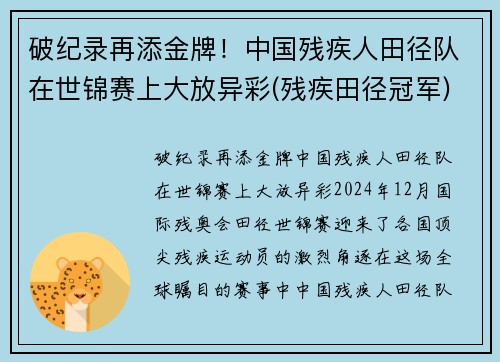 破纪录再添金牌！中国残疾人田径队在世锦赛上大放异彩(残疾田径冠军)

破纪录再添金牌中国残疾人田径队在世锦赛上大放异彩2024年12月国际残奥会田径世锦赛迎来了各国顶尖残疾运动员的激烈角逐在这场全球瞩目的赛事中中国残疾人田径队